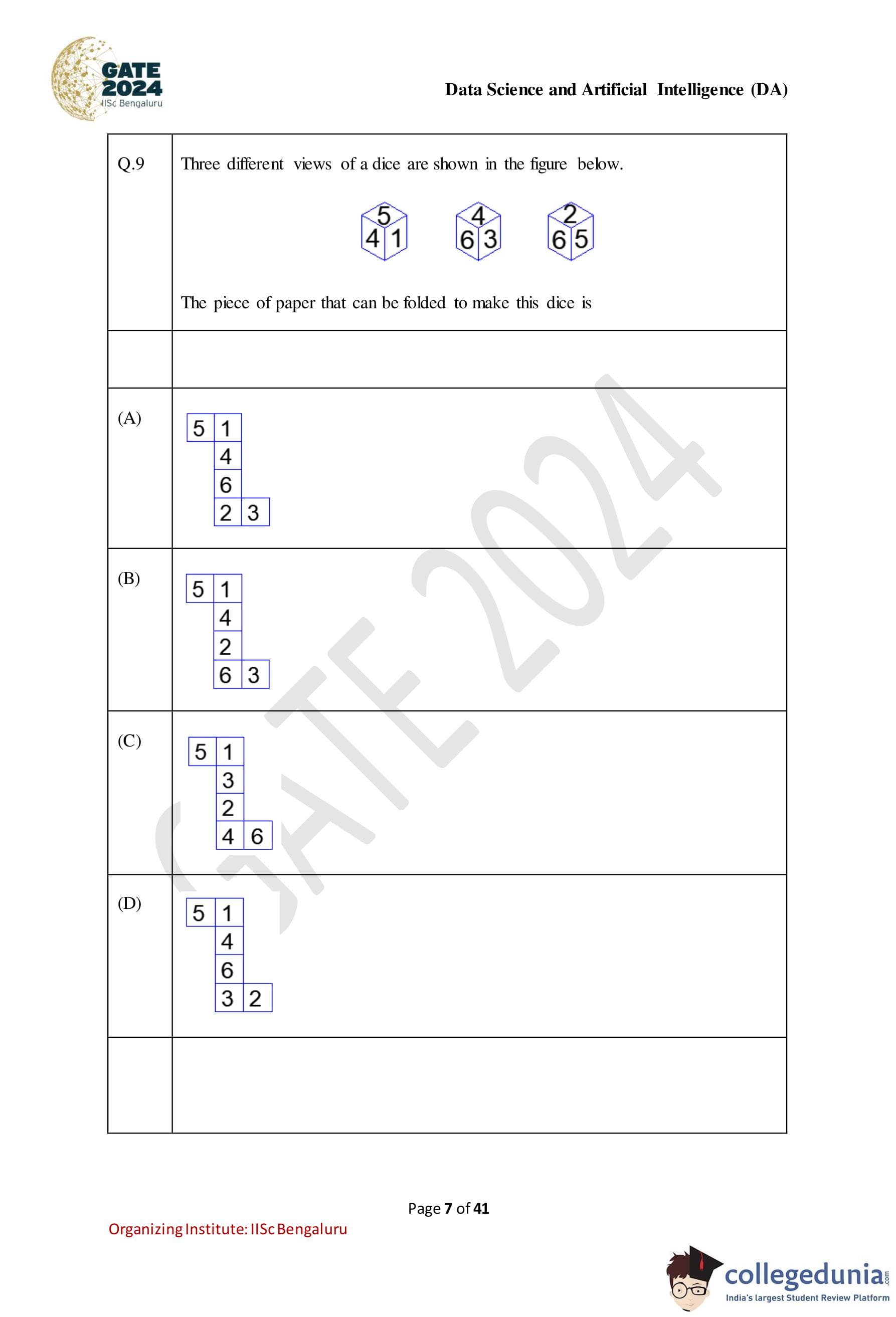 GATE 2024 IISc Bengaluru

Data Science and Artificial Intelligence (DA)

Q.9

Three different views of a dice are shown in the figure below.

5
4 1

4
6 3

2
6 5

The piece of paper that can be folded to make this dice is

(A)

5 1
4
6
2 3

(B)

5 1
4
2
6 3

(C)

5 1
3
2
4 6

(D)

5 1
4
6
3 2

Page 7 of 41

Organizing Institute: IISc Bengaluru

collegedunia.com
India's largest Student Review Platform

GATE 2024